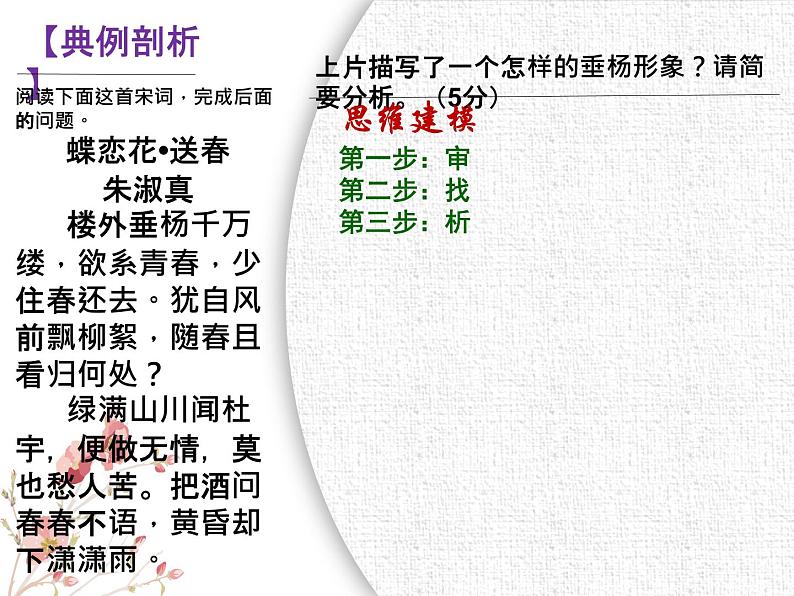 【典例剖析】

阅读下面这首宋词，完成后面的问题。

蝶恋花•送春

朱淑真

楼外垂杨千万缕，欲系青春，少住春还去。犹自风前飘柳絮，随春且看归何处？

绿满山川闻杜宇，便做无情，莫也愁人苦。把酒问春春不语，黄昏却下潇潇雨。

上片描写了一个怎样的垂杨形象？请简要分析。（5分）

思维建模

第一步：审

第二步：找

第三步：析